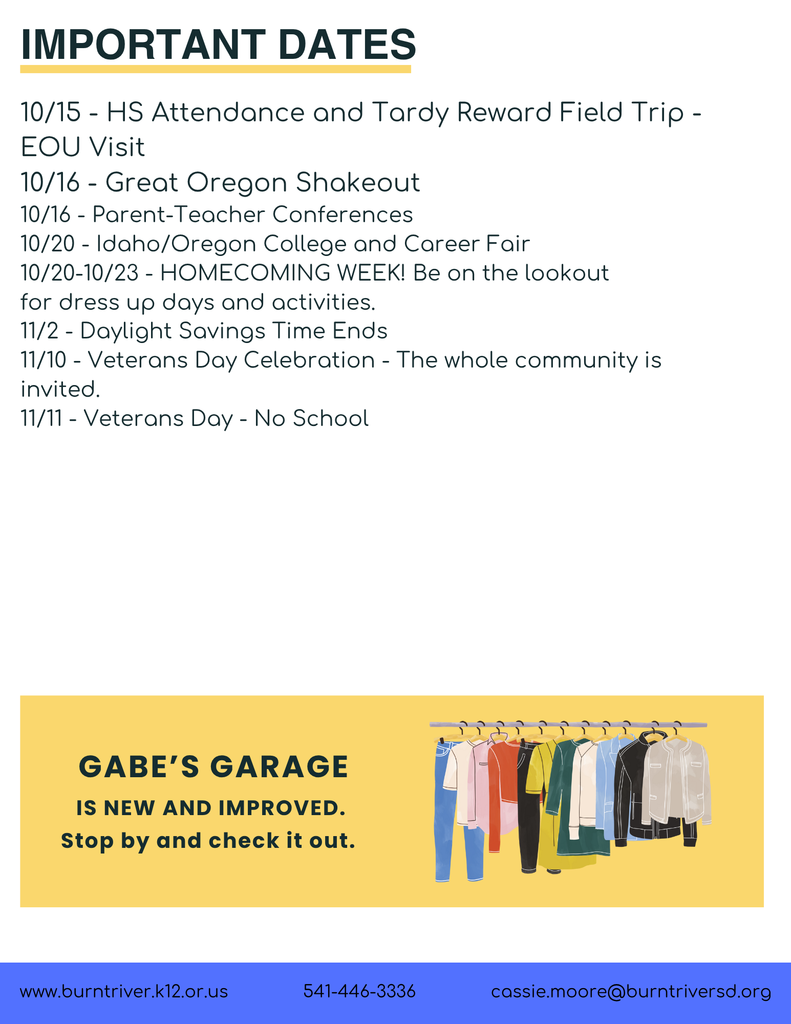 IMPORTANT DATES

10/15 - HS Attendance and Tardy Reward Field Trip - EOU Visit
10/16 - Great Oregon Shakeout
10/16 - Parent-Teacher Conferences
10/20 - Idaho/Oregon College and Career Fair
10/20-10/23 - HOMECOMING WEEK! Be on the lookout for dress up days and activities.
11/2 - Daylight Savings Time Ends
11/10 - Veterans Day Celebration - The whole community is invited.
11/11 - Veterans Day - No School

GABE'S GARAGE
IS NEW AND IMPROVED.
Stop by and check it out.

www.burntriver.k12.or.us 541-446-3336 cassie.moore@burntriversd.org